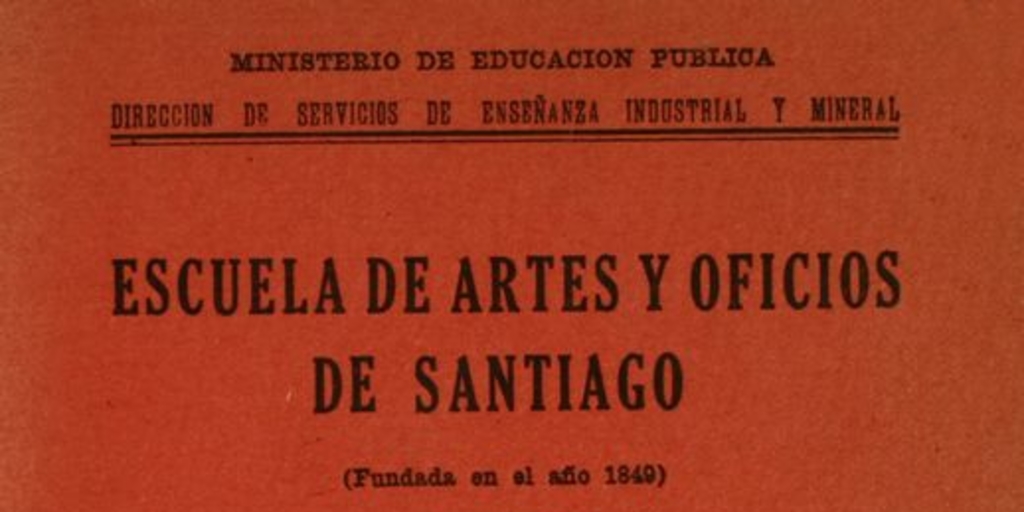 MINISTERIO DE EDUCACION PUBLICA
DIRECCION DE SERVICIOS DE ENSEÑANZA INDUSTRIAL Y MINERAL

ESCUELA DE ARTES Y OFICIOS
DE SANTIAGO

(Fundada en el año 1849)